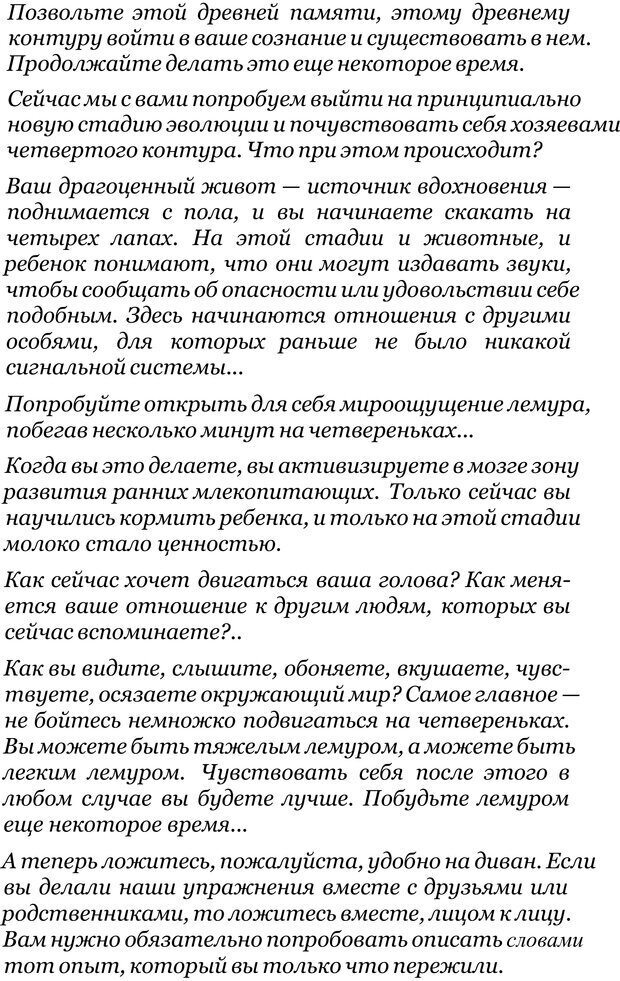 Позвольте этой древней памяти, этому древнему контуру войти в ваше сознание и существовать в нем. Продолжайте делать это еще некоторое время.

Сейчас мы с вами попробуем выйти на принципиально новую стадию эволюции и почувствовать себя хозяевами четвертого контура. Что при этом происходит?

Ваш драгоценный живот — источник вдохновения — поднимается с пола, и вы начинаете скакать на четырех лапах. На этой стадии и животные, и ребенок понимают, что они могут издавать звуки, чтобы сообщать об опасности или удовольствии себе подобным. Здесь начинаются отношения с другими особями, для которых раньше не было никакой сигнальной системы...

Попробуйте открыть для себя мироощущение лемура, побегав несколько минут на четвереньках...

Когда вы это делаете, вы активизируете в мозге зону развития ранних млекопитающих. Только сейчас вы научились кормить ребенка, и только на этой стадии молоко стало ценностью.

Как сейчас хочет двигаться ваша голова? Как меняется ваше отношение к другим людям, которых вы сейчас вспоминаете?..

Как вы видите, слышите, обоняете, вкушаете, чувствуете, осязаете окружающий мир? Самое главное — не бойтесь немножко подвигаться на четвереньках. Вы можете быть тяжелым лемуром, а можете быть легким лемуром. Чувствовать себя после этого в любом случае вы будете лучше. Побудьте лемуром еще некоторое время...

А теперь ложитесь, пожалуйста, удобно на диван. Если вы делали наши упражнения вместе с друзьями или родственниками, то ложитесь вместе, лицом к лицу. Вам нужно обязательно попробовать описать словами тот опыт, который вы только что пережили.